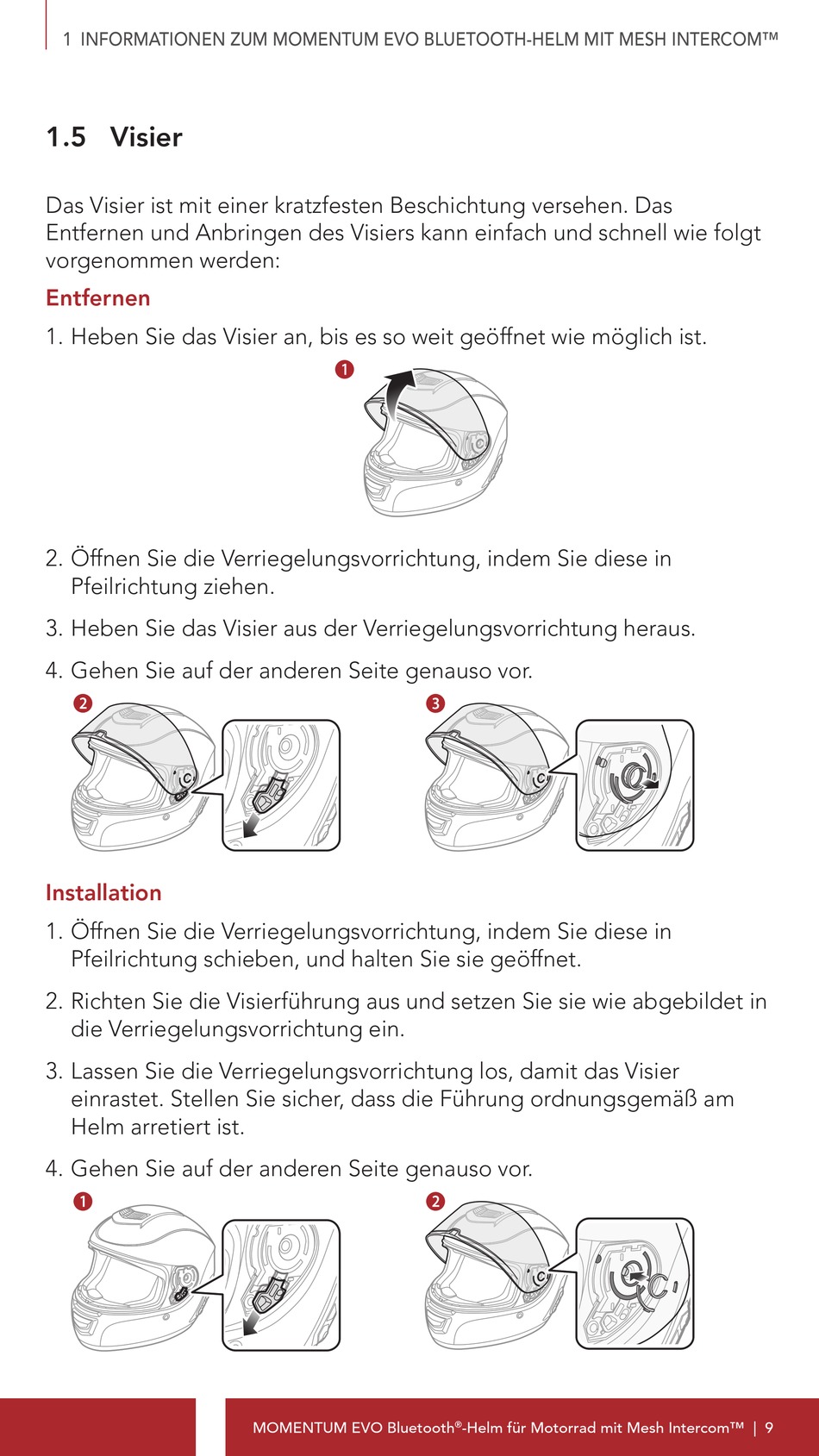 1 INFORMATIONEN ZUM MOMENTUM EVO BLUETOOTH-HELM MIT MESH INTERCOM™

1.5 Visier

Das Visier ist mit einer kratzfesten Beschichtung versehen. Das Entfernen und Anbringen des Visiers kann einfach und schnell wie folgt vorgenommen werden:

Entfernen

1. Heben Sie das Visier an, bis es so weit geöffnet wie möglich ist.

1

2. Öffnen Sie die Verriegelungsvorrichtung, indem Sie diese in Pfeilrichtung ziehen.

3. Heben Sie das Visier aus der Verriegelungsvorrichtung heraus.

4. Gehen Sie auf der anderen Seite genauso vor.

2

3

Installation

1. Öffnen Sie die Verriegelungsvorrichtung, indem Sie diese in Pfeilrichtung schieben, und halten Sie sie geöffnet.

2. Richten Sie die Visierführung aus und setzen Sie sie wie abgebildet in die Verriegelungsvorrichtung ein.

3. Lassen Sie die Verriegelungsvorrichtung los, damit das Visier einrastet. Stellen Sie sicher, dass die Führung ordnungsgemäß am Helm arretiert ist.

4. Gehen Sie auf der anderen Seite genauso vor.

1

2

MOMENTUM EVO Bluetooth®-Helm für Motorrad mit Mesh Intercom™ | 9